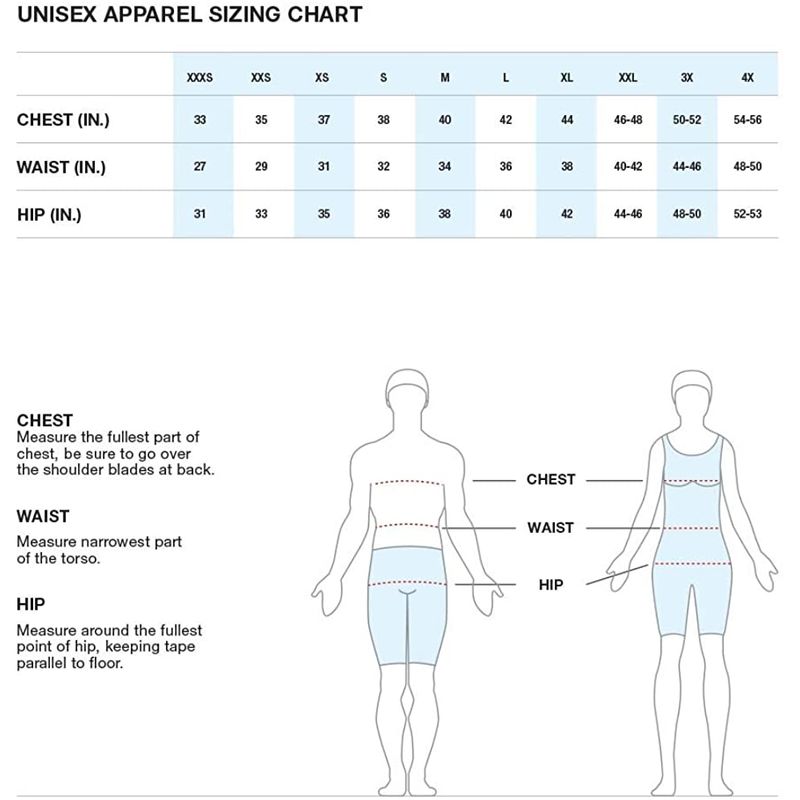 UNISEX APPAREL SIZING CHART

| | XXXS | XXS | XS | S | M | L | XL | XXL | 3X | 4X |
|---|---|---|---|---|---|---|---|---|---|---|
| CHEST (IN.) | 33 | 35 | 37 | 38 | 40 | 42 | 44 | 46-48 | 50-52 | 54-56 |
| WAIST (IN.) | 27 | 29 | 31 | 32 | 34 | 36 | 38 | 40-42 | 44-46 | 48-50 |
| HIP (IN.) | 31 | 33 | 35 | 36 | 38 | 40 | 42 | 44-46 | 48-50 | 52-53 |

CHEST
Measure the fullest part of chest, be sure to go over the shoulder blades at back.

WAIST
Measure narrowest part of the torso.

HIP
Measure around the fullest point of hip, keeping tape parallel to floor.

CHEST
WAIST
HIP